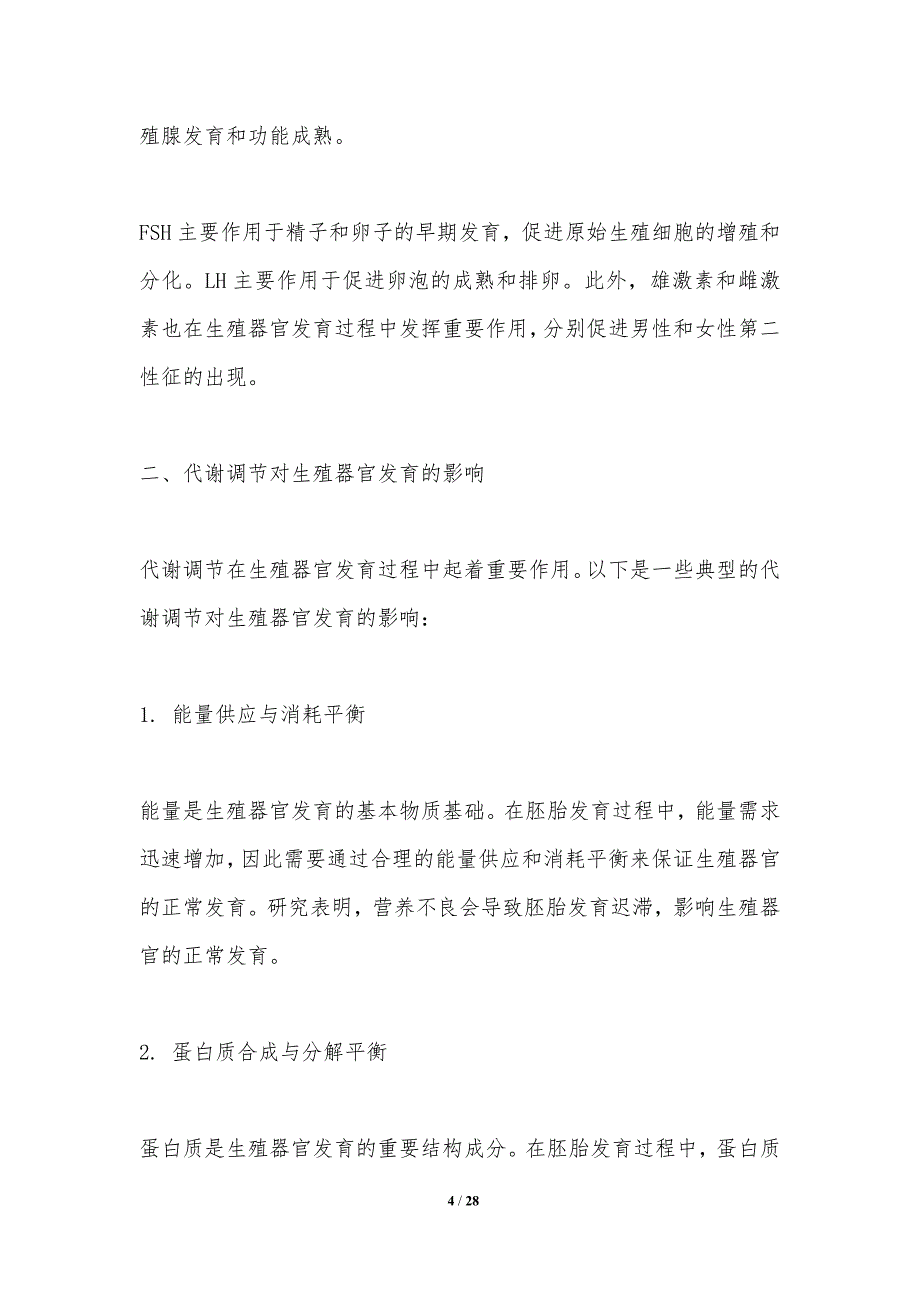 殖腺发育和功能成熟。

FSH 主要作用于精子和卵子的早期发育，促进原始生殖细胞的增殖和分化。LH 主要作用于促进卵泡的成熟和排卵。此外，雄激素和雌激素也在生殖器官发育过程中发挥重要作用，分别促进男性和女性第二性征的出现。

二、代谢调节对生殖器官发育的影响

代谢调节在生殖器官发育过程中起着重要作用。以下是一些典型的代谢调节对生殖器官发育的影响：

1. 能量供应与消耗平衡

能量是生殖器官发育的基本物质基础。在胚胎发育过程中，能量需求迅速增加，因此需要通过合理的能量供应和消耗平衡来保证生殖器官的正常发育。研究表明，营养不良会导致胚胎发育迟滞，影响生殖器官的正常发育。

2. 蛋白质合成与分解平衡

蛋白质是生殖器官发育的重要结构成分。在胚胎发育过程中，蛋白质

4 / 28